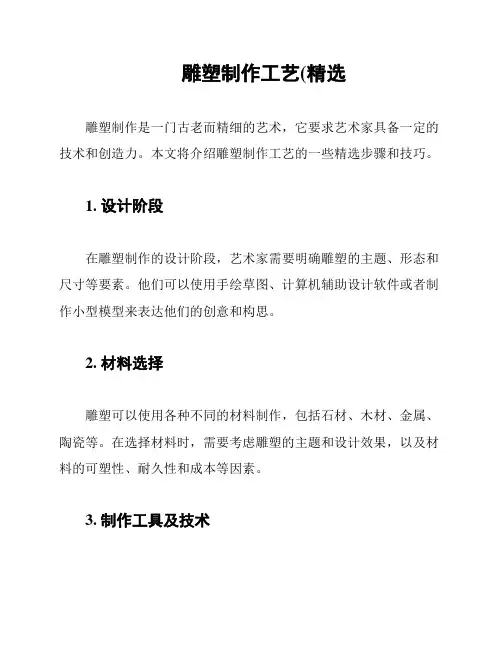 雕塑制作工艺(精选

雕塑制作是一门古老而精细的艺术，它要求艺术家具备一定的技术和创造力。本文将介绍雕塑制作工艺的一些精选步骤和技巧。

1. 设计阶段

在雕塑制作的设计阶段，艺术家需要明确雕塑的主题、形态和尺寸等要素。他们可以使用手绘草图、计算机辅助设计软件或者制作小型模型来表达他们的创意和构思。

2. 材料选择

雕塑可以使用各种不同的材料制作，包括石材、木材、金属、陶瓷等。在选择材料时，需要考虑雕塑的主题和设计效果，以及材料的可塑性、耐久性和成本等因素。

3. 制作工具及技术